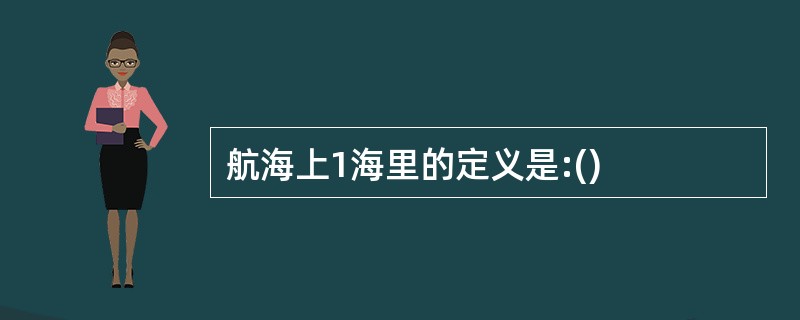 航海上1海里的定义是:()